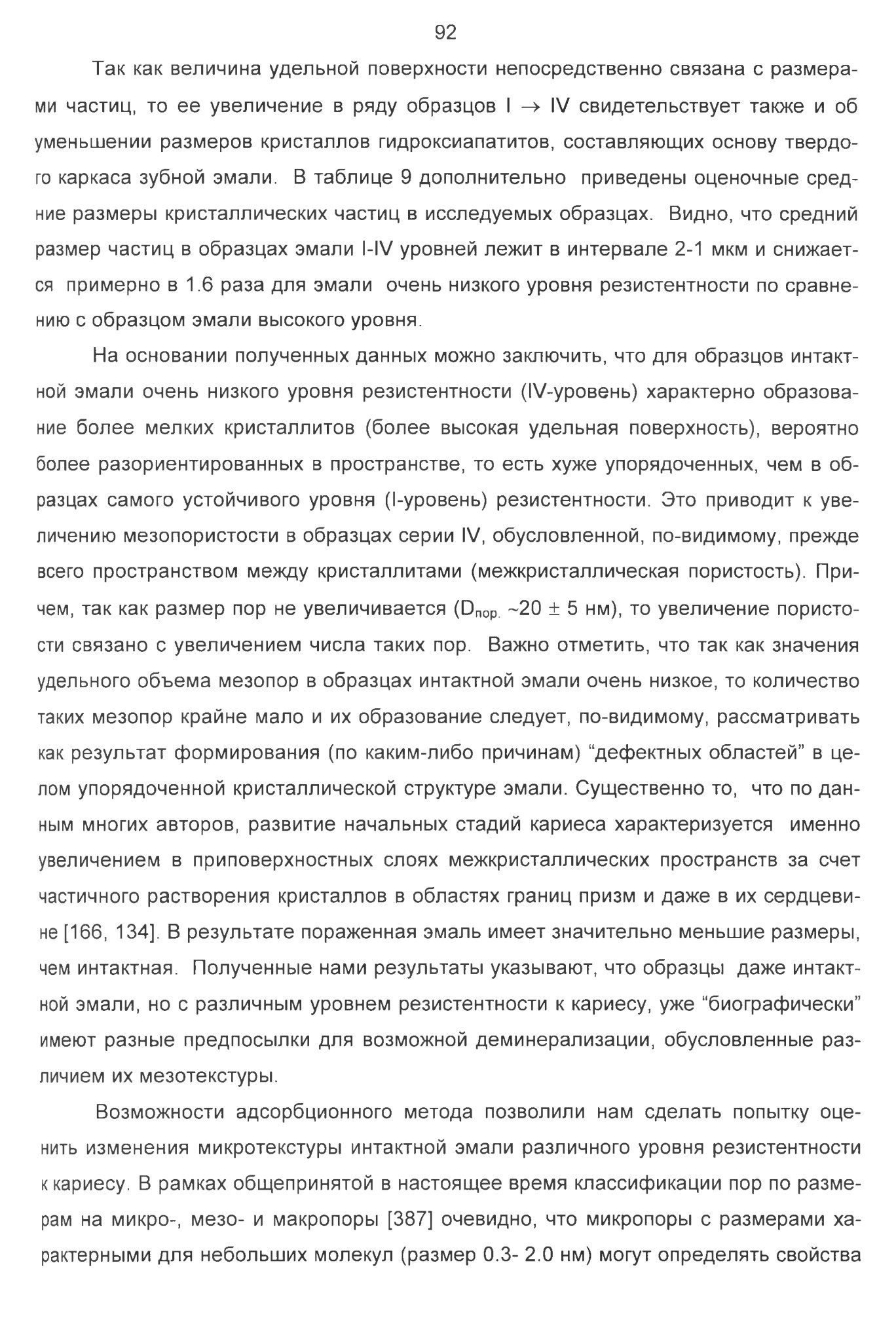 92

Так как величина удельной поверхности непосредственно связана с размерами частиц, то ее увеличение в ряду образцов I $\rightarrow$ IV свидетельствует также и об уменьшении размеров кристаллов гидроксиапатитов, составляющих основу твердого каркаса зубной эмали. В таблице 9 дополнительно приведены оценочные средние размеры кристаллических частиц в исследуемых образцах. Видно, что средний размер частиц в образцах эмали I-IV уровней лежит в интервале 2-1 мкм и снижается примерно в 1.6 раза для эмали очень низкого уровня резистентности по сравнению с образцом эмали высокого уровня.

На основании полученных данных можно заключить, что для образцов интактной эмали очень низкого уровня резистентности (IV-уровень) характерно образование более мелких кристаллитов (более высокая удельная поверхность), вероятно более разориентированных в пространстве, то есть хуже упорядоченных, чем в образцах самого устойчивого уровня (I-уровень) резистентности. Это приводит к увеличению мезопористости в образцах серии IV, обусловленной, по-видимому, прежде всего пространством между кристаллитами (межкристаллическая пористость). Причем, так как размер пор не увеличивается ($D_{пор.}$ ~20 $\pm$ 5 нм), то увеличение пористости связано с увеличением числа таких пор. Важно отметить, что так как значения удельного объема мезопор в образцах интактной эмали очень низкое, то количество таких мезопор крайне мало и их образование следует, по-видимому, рассматривать как результат формирования (по каким-либо причинам) “дефектных областей” в целом упорядоченной кристаллической структуре эмали. Существенно то, что по данным многих авторов, развитие начальных стадий кариеса характеризуется именно увеличением в приповерхностных слоях межкристаллических пространств за счет частичного растворения кристаллов в областях границ призм и даже в их сердцевине [166, 134]. В результате пораженная эмаль имеет значительно меньшие размеры, чем интактная. Полученные нами результаты указывают, что образцы даже интактной эмали, но с различным уровнем резистентности к кариесу, уже “биографически” имеют разные предпосылки для возможной деминерализации, обусловленные различием их мезотекстуры.

Возможности адсорбционного метода позволили нам сделать попытку оценить изменения микротекстуры интактной эмали различного уровня резистентности к кариесу. В рамках общепринятой в настоящее время классификации пор по размерам на микро-, мезо- и макропоры [387] очевидно, что микропоры с размерами характерными для небольших молекул (размер 0.3- 2.0 нм) могут определять свойства